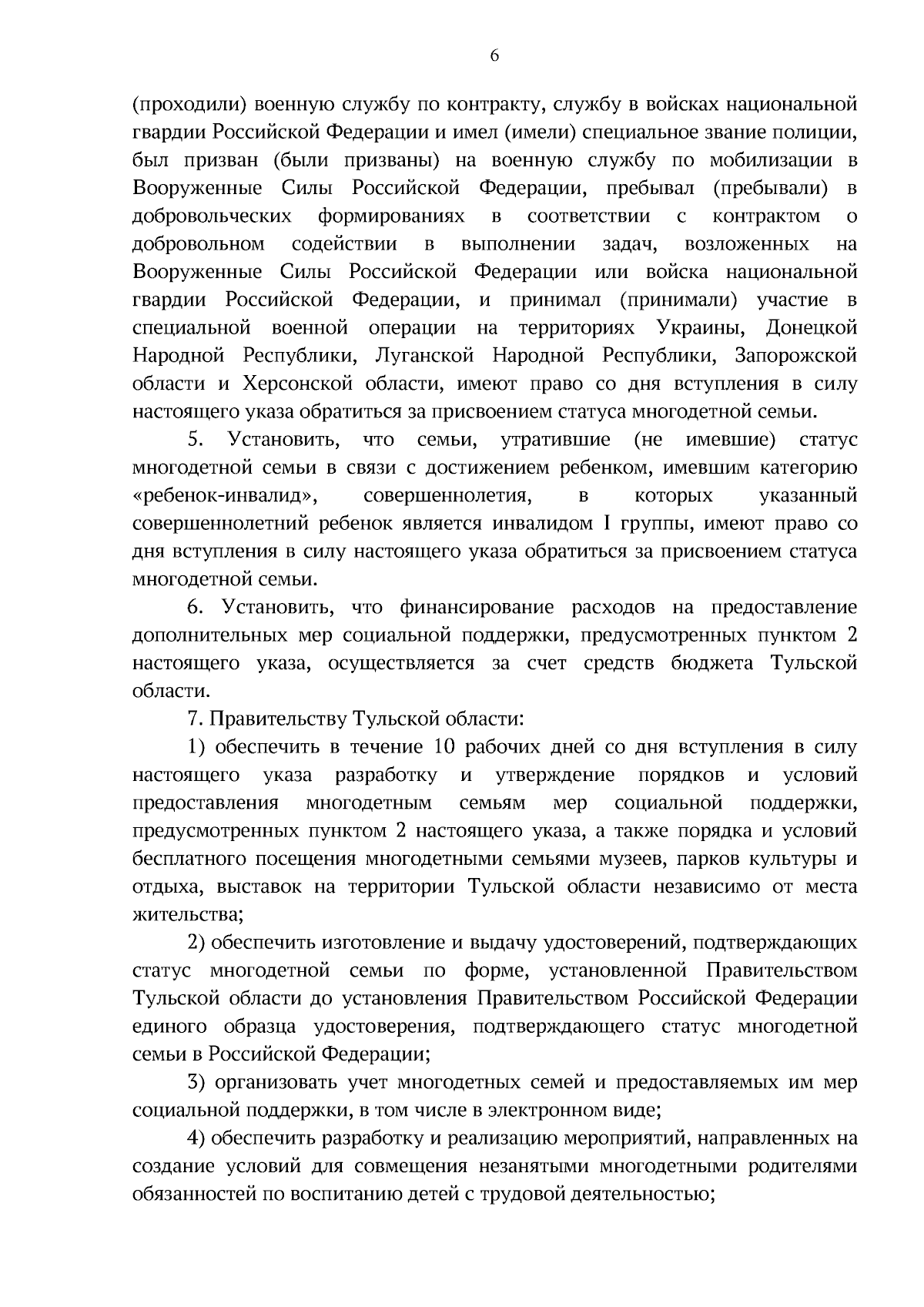 6

(проходили) военную службу по контракту, службу в войсках национальной гвардии Российской Федерации и имел (имели) специальное звание полиции, был призван (были призваны) на военную службу по мобилизации в Вооруженные Силы Российской Федерации, пребывал (пребывали) в добровольческих формированиях в соответствии с контрактом о добровольном содействии в выполнении задач, возложенных на Вооруженные Силы Российской Федерации или войска национальной гвардии Российской Федерации, и принимал (принимали) участие в специальной военной операции на территориях Украины, Донецкой Народной Республики, Луганской Народной Республики, Запорожской области и Херсонской области, имеют право со дня вступления в силу настоящего указа обратиться за присвоением статуса многодетной семьи.

5. Установить, что семьи, утратившие (не имевшие) статус многодетной семьи в связи с достижением ребенком, имевшим категорию «ребенок-инвалид», совершеннолетия, в которых указанный совершеннолетний ребенок является инвалидом I группы, имеют право со дня вступления в силу настоящего указа обратиться за присвоением статуса многодетной семьи.

6. Установить, что финансирование расходов на предоставление дополнительных мер социальной поддержки, предусмотренных пунктом 2 настоящего указа, осуществляется за счет средств бюджета Тульской области.

7. Правительству Тульской области:

1) обеспечить в течение 10 рабочих дней со дня вступления в силу настоящего указа разработку и утверждение порядков и условий предоставления многодетным семьям мер социальной поддержки, предусмотренных пунктом 2 настоящего указа, а также порядка и условий бесплатного посещения многодетными семьями музеев, парков культуры и отдыха, выставок на территории Тульской области независимо от места жительства;

2) обеспечить изготовление и выдачу удостоверений, подтверждающих статус многодетной семьи по форме, установленной Правительством Тульской области до установления Правительством Российской Федерации единого образца удостоверения, подтверждающего статус многодетной семьи в Российской Федерации;

3) организовать учет многодетных семей и предоставляемых им мер социальной поддержки, в том числе в электронном виде;

4) обеспечить разработку и реализацию мероприятий, направленных на создание условий для совмещения незанятыми многодетными родителями обязанностей по воспитанию детей с трудовой деятельностью;